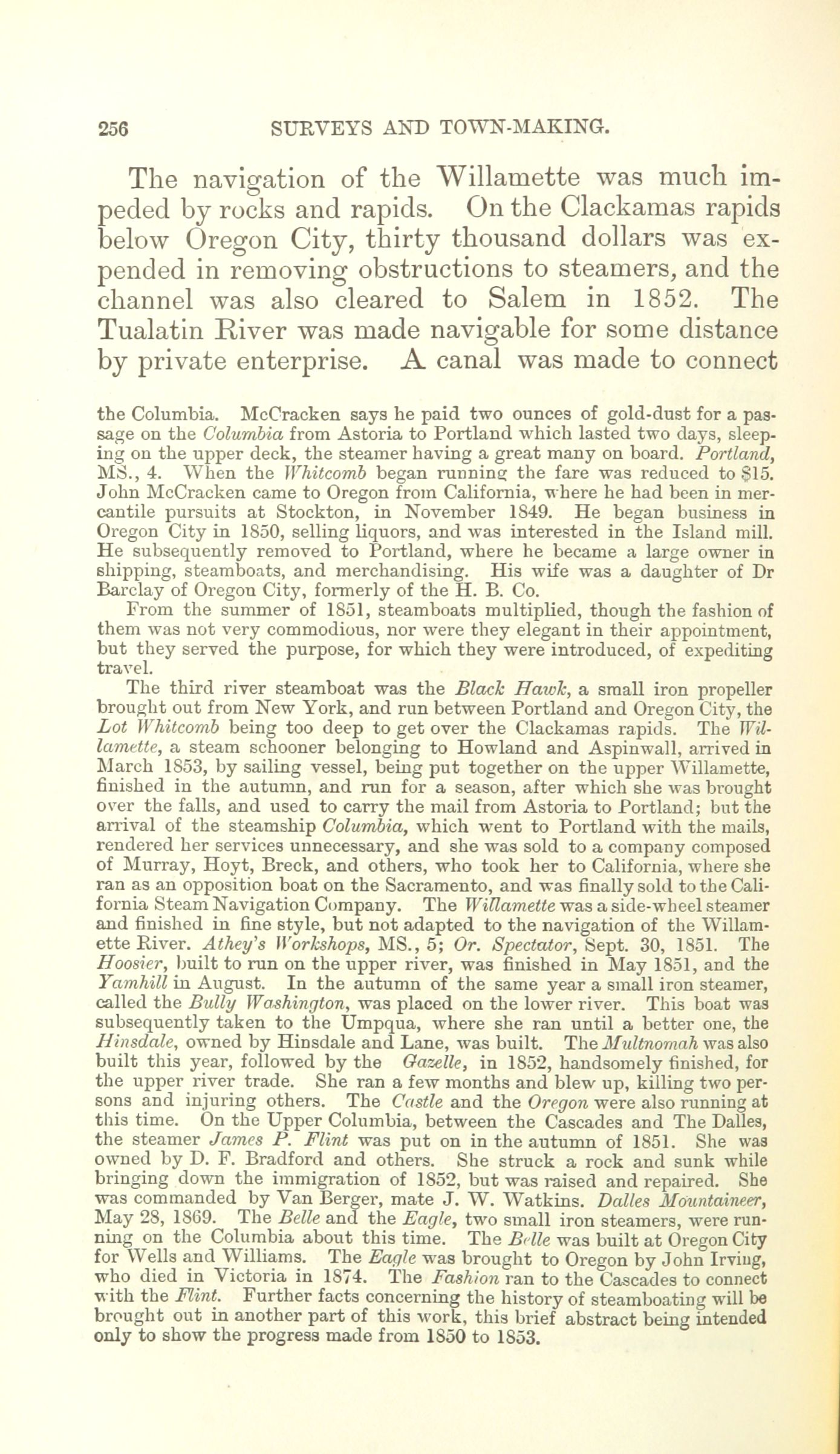 256 SURVEYS AND TOWN-MAKING.

The navigation of the Willamette was much impeded by rocks and rapids. On the Clackamas rapids below Oregon City, thirty thousand dollars was expended in removing obstructions to steamers, and the channel was also cleared to Salem in 1852. The Tualatin River was made navigable for some distance by private enterprise. A canal was made to connect

the Columbia. McCracken says he paid two ounces of gold-dust for a passage on the Columbia from Astoria to Portland which lasted two days, sleeping on the upper deck, the steamer having a great many on board. Portland, MS., 4. When the Whitcomb began running the fare was reduced to $15. John McCracken came to Oregon from California, where he had been in mercantile pursuits at Stockton, in November 1849. He began business in Oregon City in 1850, selling liquors, and was interested in the Island mill. He subsequently removed to Portland, where he became a large owner in shipping, steamboats, and merchandising. His wife was a daughter of Dr Barclay of Oregon City, formerly of the H. B. Co.

From the summer of 1851, steamboats multiplied, though the fashion of them was not very commodious, nor were they elegant in their appointment, but they served the purpose, for which they were introduced, of expediting travel.

The third river steamboat was the Black Hawk, a small iron propeller brought out from New York, and run between Portland and Oregon City, the Lot Whitcomb being too deep to get over the Clackamas rapids. The Willamette, a steam schooner belonging to Howland and Aspinwall, arrived in March 1853, by sailing vessel, being put together on the upper Willamette, finished in the autumn, and run for a season, after which she was brought over the falls, and used to carry the mail from Astoria to Portland; but the arrival of the steamship Columbia, which went to Portland with the mails, rendered her services unnecessary, and she was sold to a company composed of Murray, Hoyt, Breck, and others, who took her to California, where she ran as an opposition boat on the Sacramento, and was finally sold to the California Steam Navigation Company. The Willamette was a side-wheel steamer and finished in fine style, but not adapted to the navigation of the Willamette River. Athey's Workshops, MS., 5; Or. Spectator, Sept. 30, 1851. The Hoosier, built to run on the upper river, was finished in May 1851, and the Yamhill in August. In the autumn of the same year a small iron steamer, called the Bully Washington, was placed on the lower river. This boat was subsequently taken to the Umpqua, where she ran until a better one, the Hinsdale, owned by Hinsdale and Lane, was built. The Multnomah was also built this year, followed by the Gazelle, in 1852, handsomely finished, for the upper river trade. She ran a few months and blew up, killing two persons and injuring others. The Castle and the Oregon were also running at this time. On the Upper Columbia, between the Cascades and The Dalles, the steamer James P. Flint was put on in the autumn of 1851. She was owned by D. F. Bradford and others. She struck a rock and sunk while bringing down the immigration of 1852, but was raised and repaired. She was commanded by Van Berger, mate J. W. Watkins. Dalles Mountaineer, May 28, 1869. The Belle and the Eagle, two small iron steamers, were running on the Columbia about this time. The Belle was built at Oregon City for Wells and Williams. The Eagle was brought to Oregon by John Irving, who died in Victoria in 1874. The Fashion ran to the Cascades to connect with the Flint. Further facts concerning the history of steamboating will be brought out in another part of this work, this brief abstract being intended only to show the progress made from 1850 to 1853.